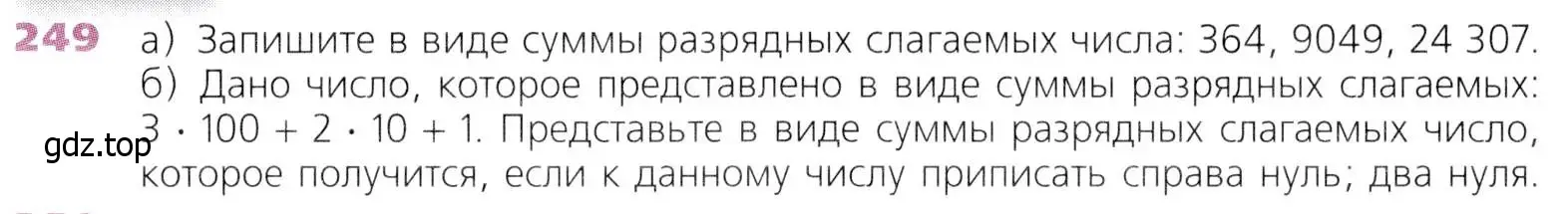 249 а) Запишите в виде суммы разрядных слагаемых числа: 364, 9049, 24 307.
б) Дано число, которое представлено в виде суммы разрядных слагаемых: $3 \cdot 100 + 2 \cdot 10 + 1$. Представьте в виде суммы разрядных слагаемых число, которое получится, если к данному числу приписать справа нуль; два нуля.

gdz.top